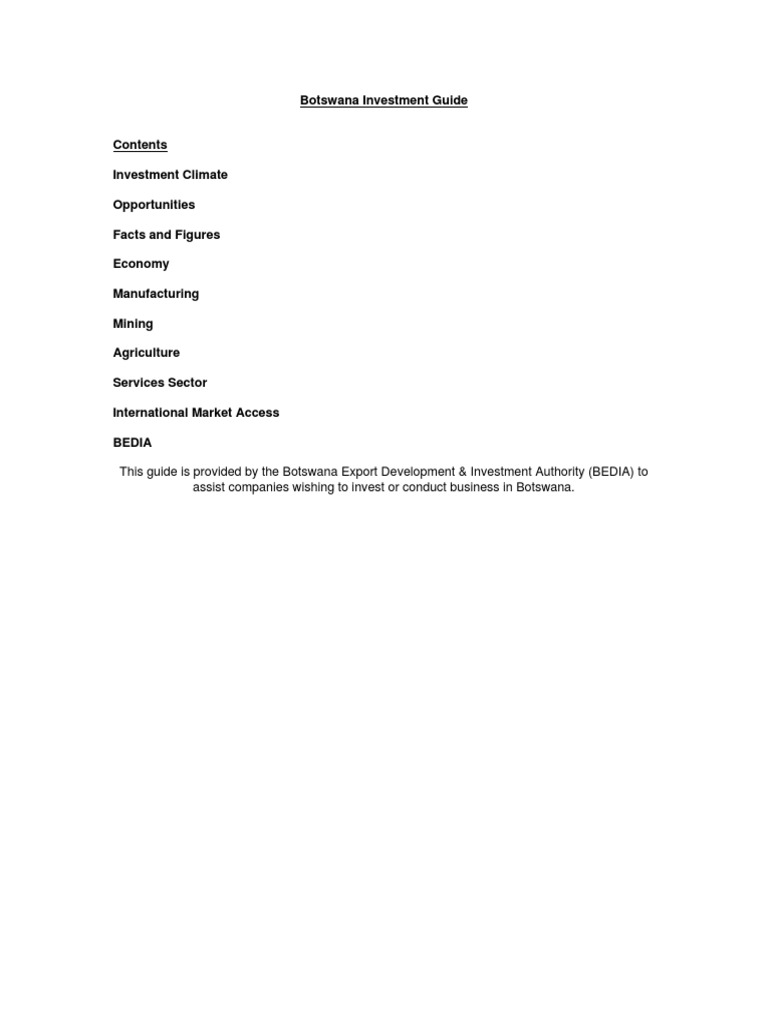 Botswana Investment Guide

Contents

Investment Climate

Opportunities

Facts and Figures

Economy

Manufacturing

Mining

Agriculture

Services Sector

International Market Access

BEDIA

This guide is provided by the Botswana Export Development & Investment Authority (BEDIA) to assist companies wishing to invest or conduct business in Botswana.